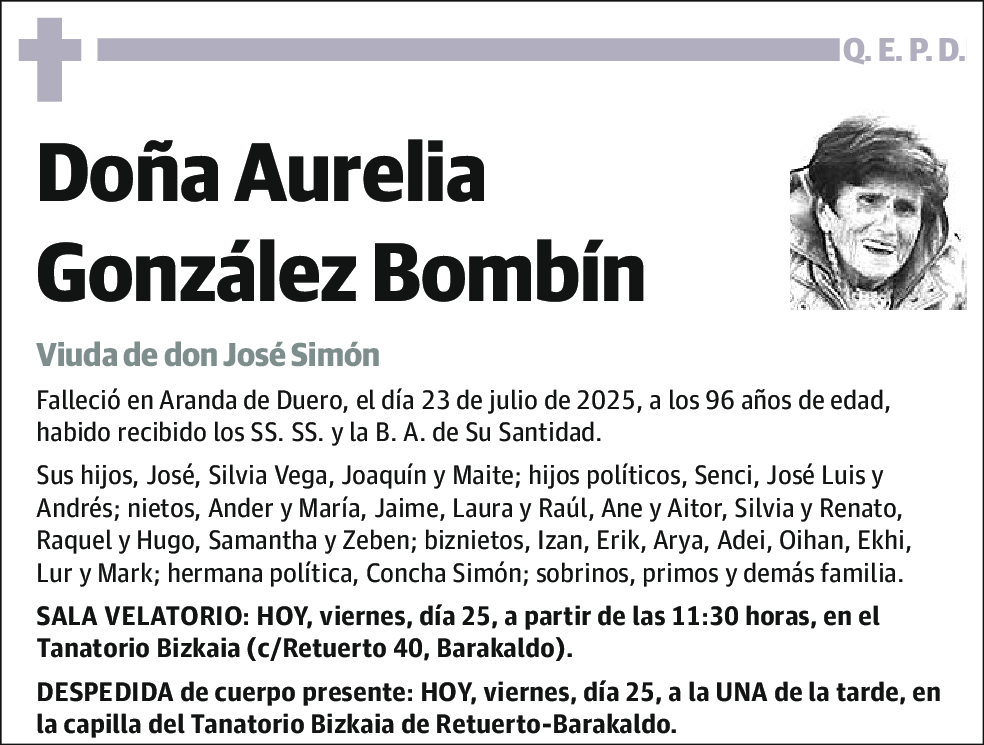 Q. E. P. D.

Doña Aurelia González Bombín

Viuda de don José Simón

Falleció en Aranda de Duero, el día 23 de julio de 2025, a los 96 años de edad, habido recibido los SS. SS. y la B. A. de Su Santidad.

Sus hijos, José, Silvia Vega, Joaquín y Maite; hijos políticos, Senci, José Luis y Andrés; nietos, Ander y María, Jaime, Laura y Raúl, Ane y Aitor, Silvia y Renato, Raquel y Hugo, Samantha y Zeben; biznietos, Izan, Erik, Arya, Adei, Oihan, Ekhi, Lur y Mark; hermana política, Concha Simón; sobrinos, primos y demás familia.

SALA VELATORIO: HOY, viernes, día 25, a partir de las 11:30 horas, en el Tanatorio Bizkaia (c/Retuerto 40, Barakaldo).

DESPEDIDA de cuerpo presente: HOY, viernes, día 25, a la UNA de la tarde, en la capilla del Tanatorio Bizkaia de Retuerto-Barakaldo.